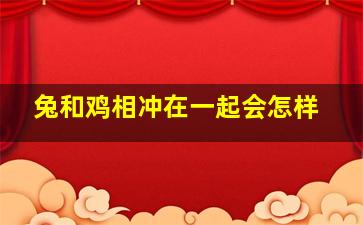 兔和鸡相冲在一起会怎样